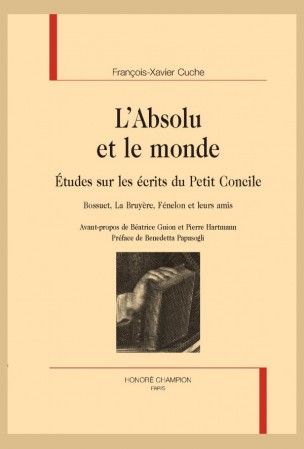 François-Xavier Cuche

L'Absolu et le monde

Études sur les écrits du Petit Concile

Bossuet, La Bruyère, Fénelon et leurs amis

Avant-propos de Béatrice Guion et Pierre Hartmann
Préface de Benedetta Papasogli

HONORÉ CHAMPION
PARIS